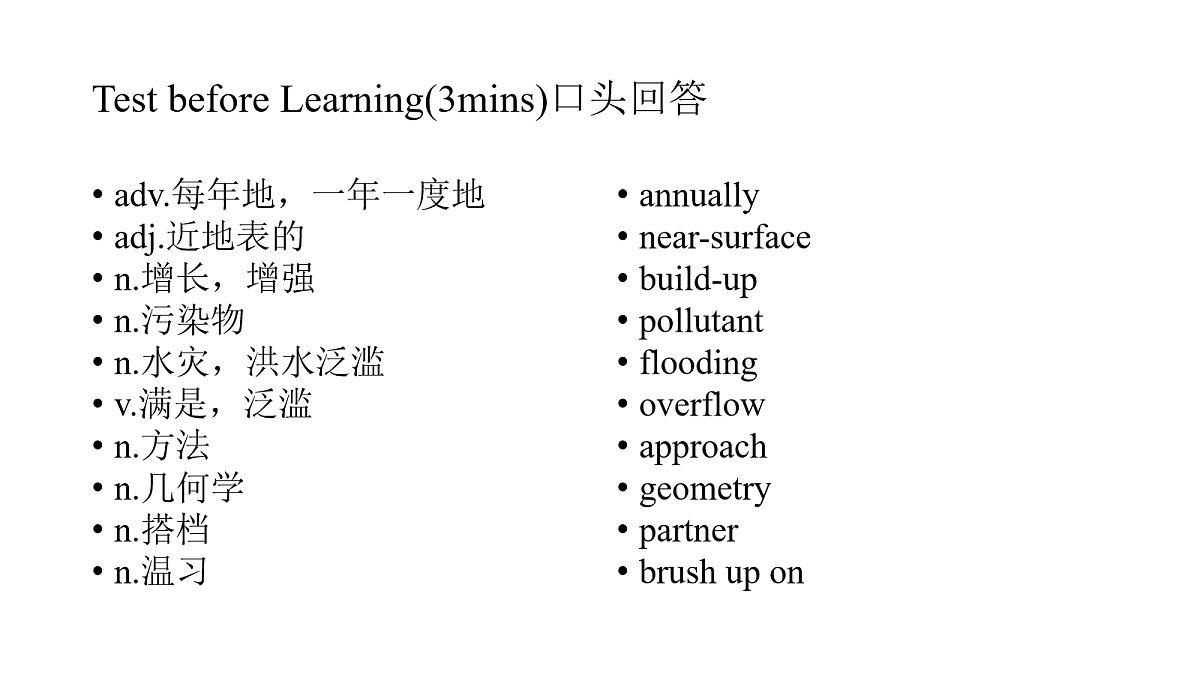 Test before Learning(3mins)口头回答

• adv.每年地，一年一度地
• adj.近地表的
• n.增长，增强
• n.污染物
• n.水灾，洪水泛滥
• v.满是，泛滥
• n.方法
• n.几何学
• n.搭档
• n.温习

• annually
• near-surface
• build-up
• pollutant
• flooding
• overflow
• approach
• geometry
• partner
• brush up on